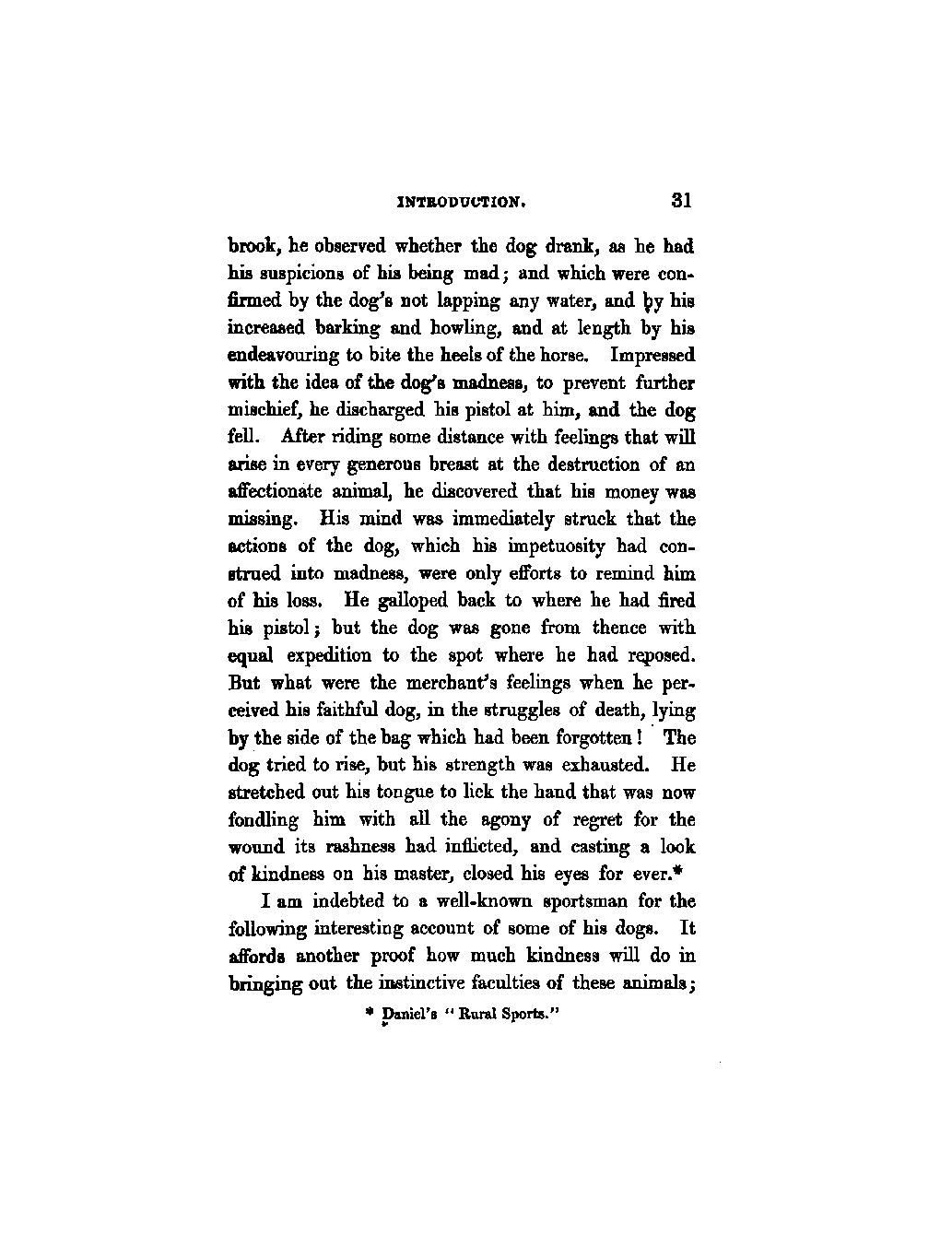 INTRODUCTION. 31

brook, he observed whether the dog drank, as he had his suspicions of his being mad; and which were confirmed by the dog's not lapping any water, and by his increased barking and howling, and at length by his endeavouring to bite the heels of the horse. Impressed with the idea of the dog's madness, to prevent further mischief, he discharged his pistol at him, and the dog fell. After riding some distance with feelings that will arise in every generous breast at the destruction of an affectionate animal, he discovered that his money was missing. His mind was immediately struck that the actions of the dog, which his impetuosity had construed into madness, were only efforts to remind him of his loss. He galloped back to where he had fired his pistol; but the dog was gone from thence with equal expedition to the spot where he had reposed. But what were the merchant's feelings when he perceived his faithful dog, in the struggles of death, lying by the side of the bag which had been forgotten! The dog tried to rise, but his strength was exhausted. He stretched out his tongue to lick the hand that was now fondling him with all the agony of regret for the wound its rashness had inflicted, and casting a look of kindness on his master, closed his eyes for ever.*

I am indebted to a well-known sportsman for the following interesting account of some of his dogs. It affords another proof how much kindness will do in bringing out the instinctive faculties of these animals;

* Daniel's "Rural Sports."